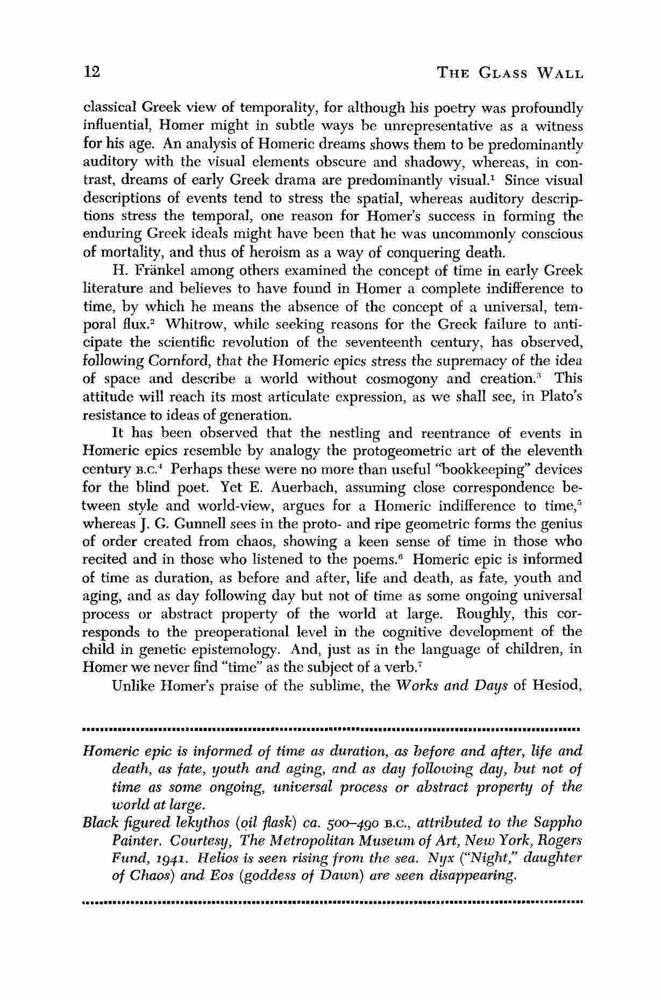 12 THE GLASS WALL

classical Greek view of temporality, for although his poetry was profoundly influential, Homer might in subtle ways be unrepresentative as a witness for his age. An analysis of Homeric dreams shows them to be predominantly auditory with the visual elements obscure and shadowy, whereas, in contrast, dreams of early Greek drama are predominantly visual.$^1$ Since visual descriptions of events tend to stress the spatial, whereas auditory descriptions stress the temporal, one reason for Homer's success in forming the enduring Greek ideals might have been that he was uncommonly conscious of mortality, and thus of heroism as a way of conquering death.

H. Fränkel among others examined the concept of time in early Greek literature and believes to have found in Homer a complete indifference to time, by which he means the absence of the concept of a universal, temporal flux.$^2$ Whitrow, while seeking reasons for the Greek failure to anticipate the scientific revolution of the seventeenth century, has observed, following Cornford, that the Homeric epics stress the supremacy of the idea of space and describe a world without cosmogony and creation.$^3$ This attitude will reach its most articulate expression, as we shall see, in Plato's resistance to ideas of generation.

It has been observed that the nestling and reentrance of events in Homeric epics resemble by analogy the protogeometric art of the eleventh century B.C.$^4$ Perhaps these were no more than useful "bookkeeping" devices for the blind poet. Yet E. Auerbach, assuming close correspondence between style and world-view, argues for a Homeric indifference to time,$^5$ whereas J. G. Gunnell sees in the proto- and ripe geometric forms the genius of order created from chaos, showing a keen sense of time in those who recited and in those who listened to the poems.$^6$ Homeric epic is informed of time as duration, as before and after, life and death, as fate, youth and aging, and as day following day but not of time as some ongoing universal process or abstract property of the world at large. Roughly, this corresponds to the preoperational level in the cognitive development of the child in genetic epistemology. And, just as in the language of children, in Homer we never find "time" as the subject of a verb.$^7$

Unlike Homer's praise of the sublime, the Works and Days of Hesiod,

Homeric epic is informed of time as duration, as before and after, life and death, as fate, youth and aging, and as day following day, but not of time as some ongoing, universal process or abstract property of the world at large.

Black figured lekythos (oil flask) ca. 500–490 B.C., attributed to the Sappho Painter. Courtesy, The Metropolitan Museum of Art, New York, Rogers Fund, 1941. Helios is seen rising from the sea. Nyx ("Night," daughter of Chaos) and Eos (goddess of Dawn) are seen disappearing.